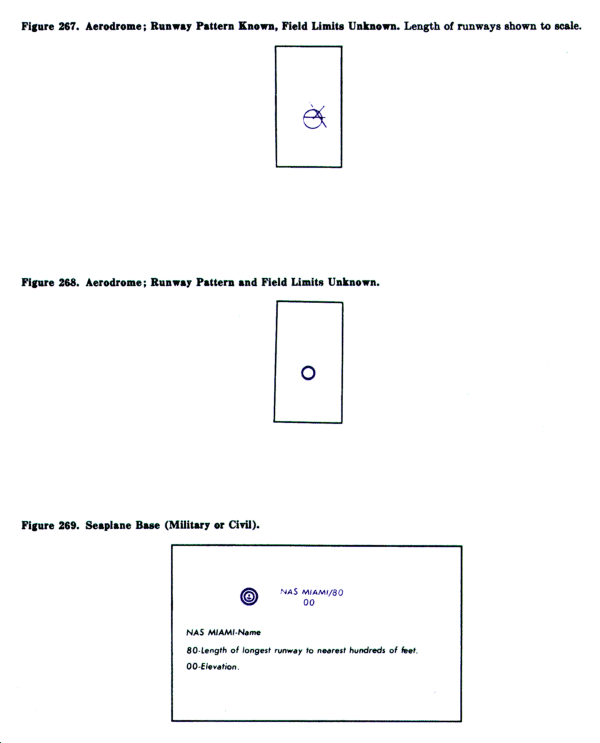 Figure 267. Aerodrome; Runway Pattern Known, Field Limits Unknown. Length of runways shown to scale.

Figure 268. Aerodrome; Runway Pattern and Field Limits Unknown.

Figure 269. Seaplane Base (Military or Civil).

NAS MIAMI/80
00

NAS MIAMI-Name

80-Length of longest runway to nearest hundreds of feet.

00-Elevation.